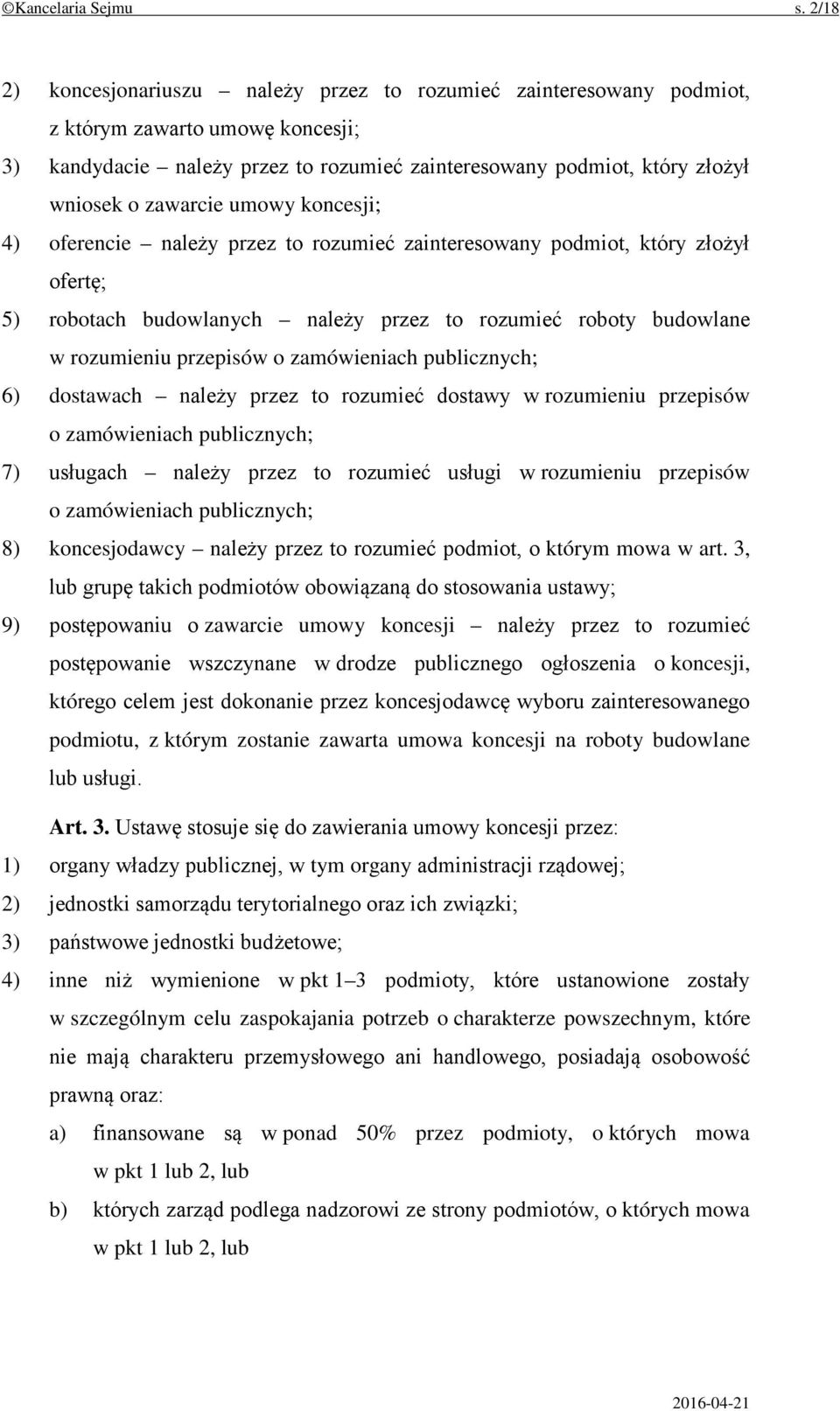 ©Kancelaria Sejmu s. 2/18

2) koncesjonariuszu – należy przez to rozumieć zainteresowany podmiot, z którym zawarto umowę koncesji;

3) kandydacie – należy przez to rozumieć zainteresowany podmiot, który złożył wniosek o zawarcie umowy koncesji;

4) oferencie – należy przez to rozumieć zainteresowany podmiot, który złożył ofertę;

5) robotach budowlanych – należy przez to rozumieć roboty budowlane w rozumieniu przepisów o zamówieniach publicznych;

6) dostawach – należy przez to rozumieć dostawy w rozumieniu przepisów o zamówieniach publicznych;

7) usługach – należy przez to rozumieć usługi w rozumieniu przepisów o zamówieniach publicznych;

8) koncesjodawcy – należy przez to rozumieć podmiot, o którym mowa w art. 3, lub grupę takich podmiotów obowiązaną do stosowania ustawy;

9) postępowaniu o zawarcie umowy koncesji – należy przez to rozumieć postępowanie wszczynane w drodze publicznego ogłoszenia o koncesji, którego celem jest dokonanie przez koncesjodawcę wyboru zainteresowanego podmiotu, z którym zostanie zawarta umowa koncesji na roboty budowlane lub usługi.

Art. 3. Ustawę stosuje się do zawierania umowy koncesji przez:

1) organy władzy publicznej, w tym organy administracji rządowej;

2) jednostki samorządu terytorialnego oraz ich związki;

3) państwowe jednostki budżetowe;

4) inne niż wymienione w pkt 1–3 podmioty, które ustanowione zostały w szczególnym celu zaspokajania potrzeb o charakterze powszechnym, które nie mają charakteru przemysłowego ani handlowego, posiadają osobowość prawną oraz:

a) finansowane są w ponad 50% przez podmioty, o których mowa w pkt 1 lub 2, lub

b) których zarząd podlega nadzorowi ze strony podmiotów, o których mowa w pkt 1 lub 2, lub

2016-04-21